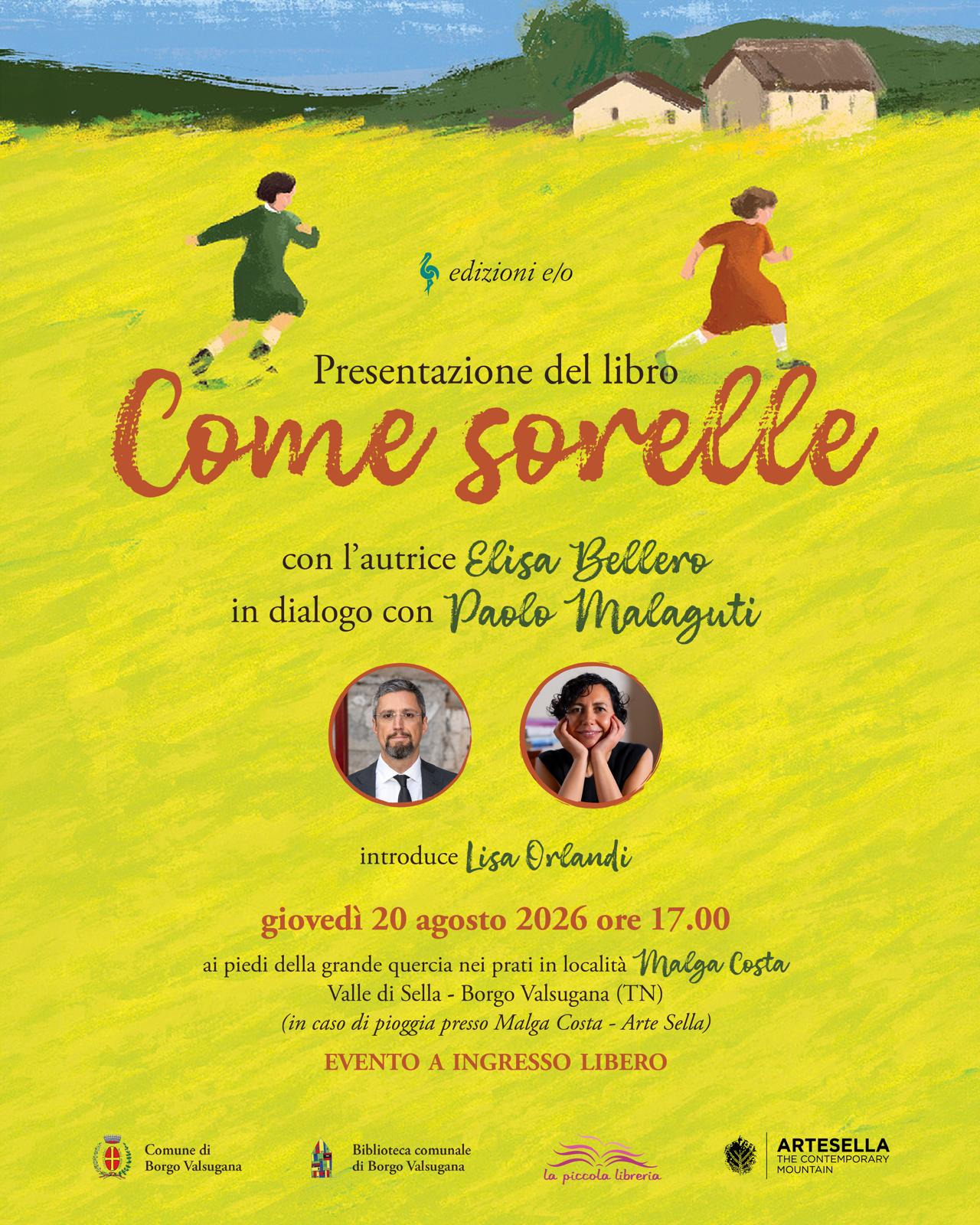 edizioni e/o

Presentazione del libro
Come sorelle

con l'autrice Elisa Bellero
in dialogo con Paolo Malaguti

introduce Lisa Orlandi

giovedì 20 agosto 2026 ore 17.00
ai piedi della grande quercia nei prati in località Malga Costa
Valle di Sella - Borgo Valsugana (TN)
(in caso di pioggia presso Malga Costa - Arte Sella)
EVENTO A INGRESSO LIBERO

Comune di Borgo Valsugana

Biblioteca comunale di Borgo Valsugana

la piccola libreria

ARTESELLA
THE CONTEMPORARY MOUNTAIN